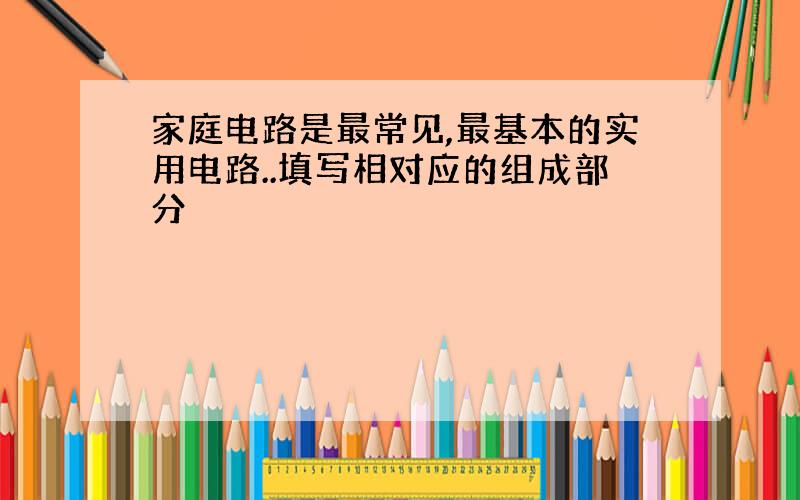 家庭电路是最常见,最基本的实用电路..填写相对应的组成部分